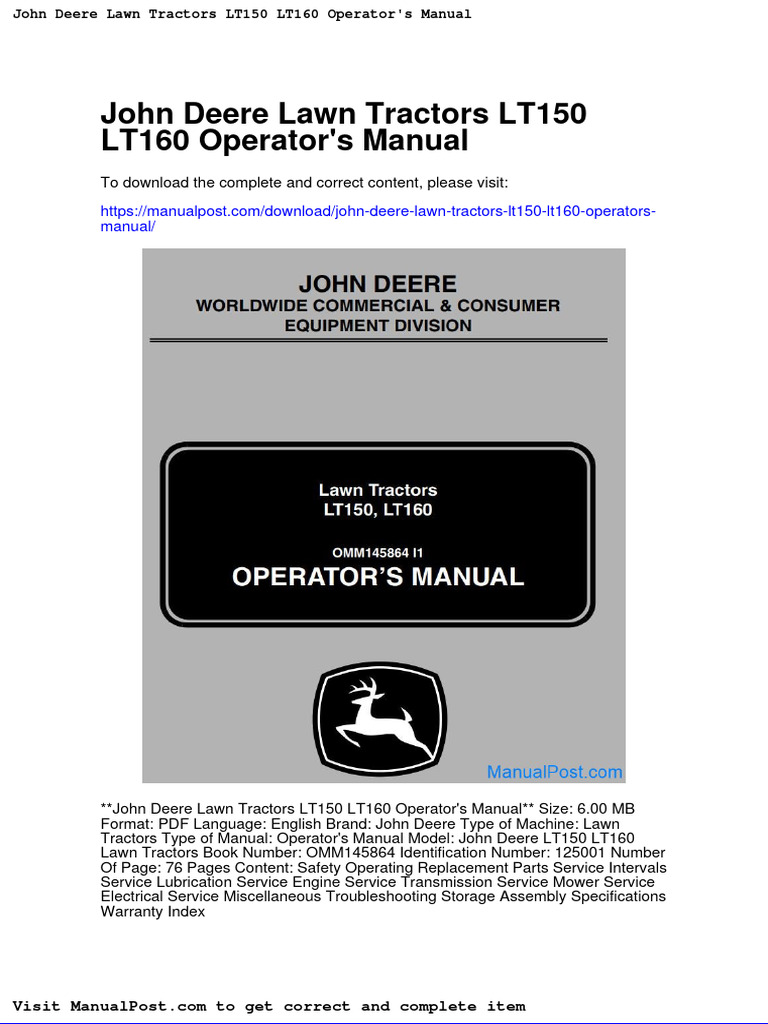 John Deere Lawn Tractors LT150 LT160 Operator's Manual

John Deere Lawn Tractors LT150 LT160 Operator's Manual

To download the complete and correct content, please visit:

https://manualpost.com/download/john-deere-lawn-tractors-lt150-lt160-operators-manual/

JOHN DEERE
WORLDWIDE COMMERCIAL & CONSUMER EQUIPMENT DIVISION

Lawn Tractors
LT150, LT160

OMM145864 I1
OPERATOR'S MANUAL

ManualPost.com

**John Deere Lawn Tractors LT150 LT160 Operator's Manual** Size: 6.00 MB Format: PDF Language: English Brand: John Deere Type of Machine: Lawn Tractors Type of Manual: Operator's Manual Model: John Deere LT150 LT160 Lawn Tractors Book Number: OMM145864 Identification Number: 125001 Number Of Page: 76 Pages Content: Safety Operating Replacement Parts Service Intervals Service Lubrication Service Engine Service Transmission Service Mower Service Electrical Service Miscellaneous Troubleshooting Storage Assembly Specifications Warranty Index

Visit ManualPost.com to get correct and complete item